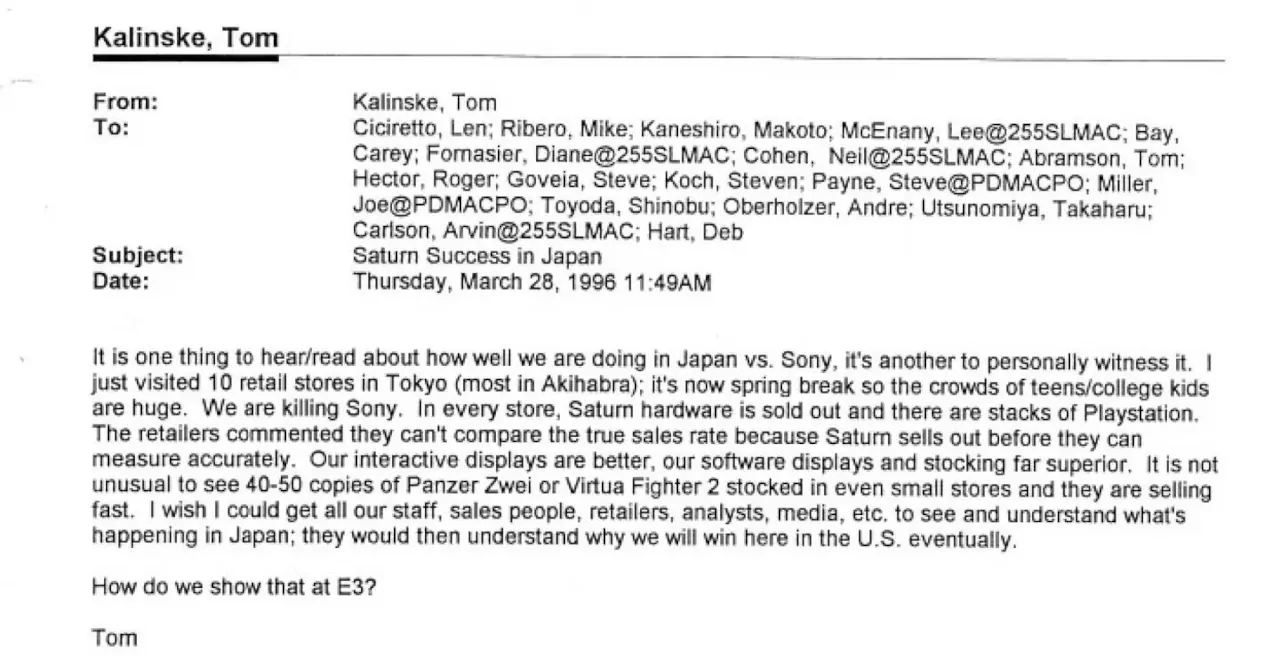 Kalinske, Tom

From: Kalinske, Tom
To: Ciciretto, Len; Ribero, Mike; Kaneshiro, Makoto; McEnany, Lee@255SLMAC; Bay, Carey; Fornasier, Diane@255SLMAC; Cohen, Neil@255SLMAC; Abramson, Tom; Hector, Roger; Goveia, Steve; Koch, Steven; Payne, Steve@PDMACPO; Miller, Joe@PDMACPO; Toyoda, Shinobu; Oberholzer, Andre; Utsunomiya, Takaharu; Carlson, Arvin@255SLMAC; Hart, Deb
Subject: Saturn Success in Japan
Date: Thursday, March 28, 1996 11:49AM

It is one thing to hear/read about how well we are doing in Japan vs. Sony, it's another to personally witness it. I just visited 10 retail stores in Tokyo (most in Akihabra); it's now spring break so the crowds of teens/college kids are huge. We are killing Sony. In every store, Saturn hardware is sold out and there are stacks of Playstation. The retailers commented they can't compare the true sales rate because Saturn sells out before they can measure accurately. Our interactive displays are better, our software displays and stocking far superior. It is not unusual to see 40-50 copies of Panzer Zwei or Virtua Fighter 2 stocked in even small stores and they are selling fast. I wish I could get all our staff, sales people, retailers, analysts, media, etc. to see and understand what's happening in Japan; they would then understand why we will win here in the U.S. eventually.

How do we show that at E3?

Tom